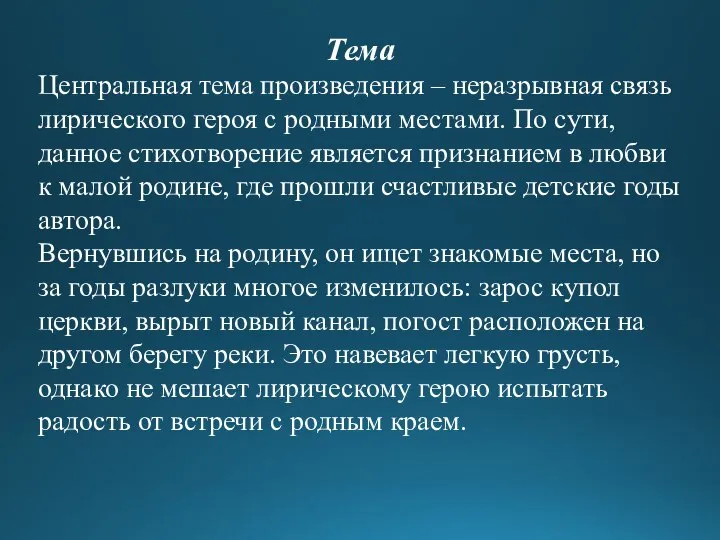 Тема

Центральная тема произведения – неразрывная связь лирического героя с родными местами. По сути, данное стихотворение является признанием в любви к малой родине, где прошли счастливые детские годы автора.
Вернувшись на родину, он ищет знакомые места, но за годы разлуки многое изменилось: зарос купол церкви, вырыт новый канал, погост расположен на другом берегу реки. Это навевает легкую грусть, однако не мешает лирическому герою испытать радость от встречи с родным краем.